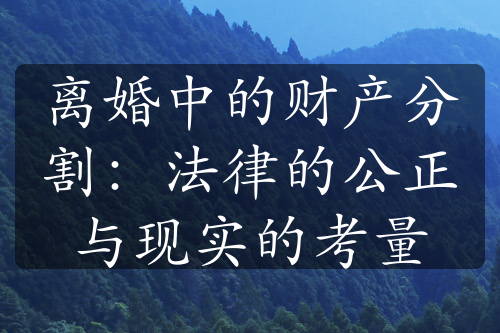 离婚中的财产分割：法律的公正与现实的考量